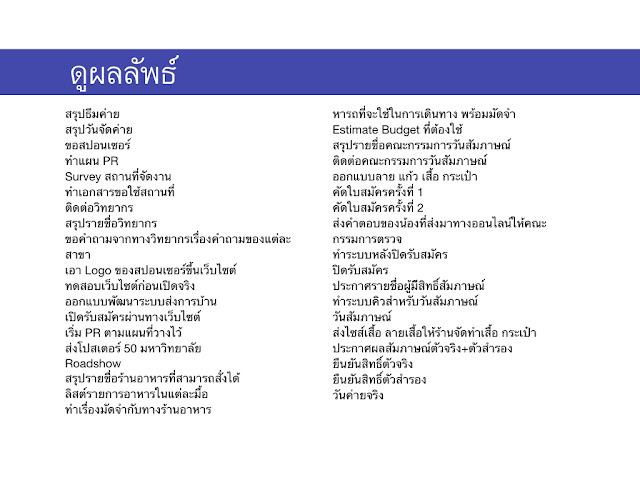 ดูผลลัพธ์

สรุปธีมค่าย
สรุปวันจัดค่าย
ขอสปอนเซอร์
ทำแผน PR
Survey สถานที่จัดงาน
ทำเอกสารขอใช้สถานที่
ติดต่อวิทยากร
สรุปรายชื่อวิทยากร
ขอคำถามจากทางวิทยากรเรื่องคำถามของแต่ละสาขา
เอา Logo ของสปอนเซอร์ขึ้นเว็บไซต์
ทดสอบเว็บไซต์ก่อนเปิดจริง
ออกแบบพัฒนาระบบส่งการบ้าน
เปิดรับสมัครผ่านทางเว็บไซต์
เริ่ม PR ตามแผนที่วางไว้
ส่งโปสเตอร์ 50 มหาวิทยาลัย
Roadshow
สรุปรายชื่อร้านอาหารที่สามารถสั่งได้
ลิสต์รายการอาหารในแต่ละมื้อ
ทำเรื่องมัดจำกับทางร้านอาหาร

หารถที่จะใช้ในการเดินทาง พร้อมมัดจำ
Estimate Budget ที่ต้องใช้
สรุปรายชื่อคณะกรรมการวันสัมภาษณ์
ติดต่อคณะกรรมการวันสัมภาษณ์
ออกแบบลาย แก้ว เสื้อ กระเป๋า
คัดใบสมัครครั้งที่ 1
คัดใบสมัครครั้งที่ 2
ส่งคำตอบของน้องที่ส่งมาทางออนไลน์ให้คณะกรรมการตรวจ
ทำระบบหลังปิดรับสมัคร
ปิดรับสมัคร
ประกาศรายชื่อผู้มีสิทธิ์สัมภาษณ์
ทำระบบคิวสำหรับวันสัมภาษณ์
วันสัมภาษณ์
ส่งไซส์เสื้อ ลายเสื้อให้ร้านจัดทำเสื้อ กระเป๋า
ประกาศผลสัมภาษณ์ตัวจริง+ตัวสำรอง
ยืนยันสิทธิ์ตัวจริง
ยืนยันสิทธิ์ตัวสำรอง
วันค่ายจริง